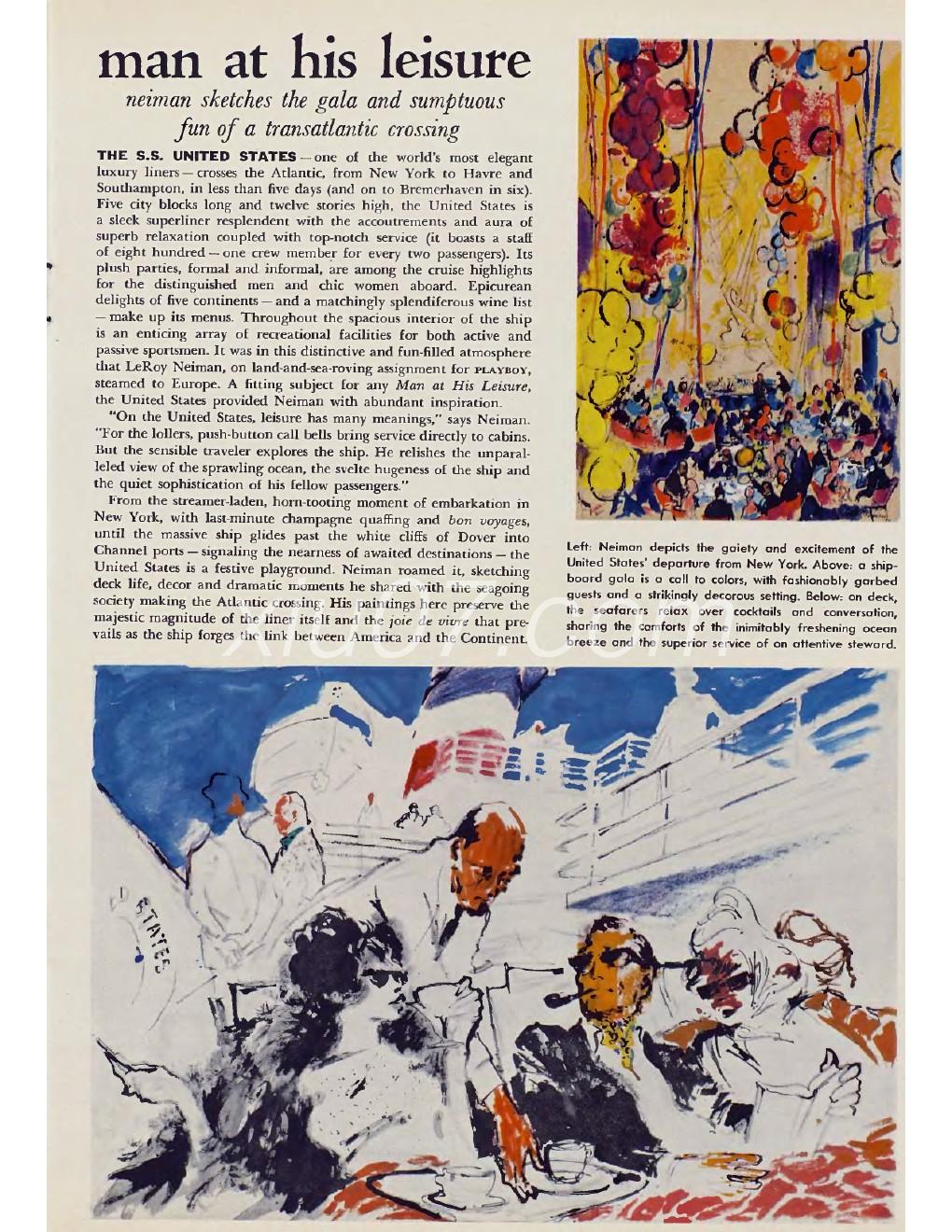 man at his leisure

neiman sketches the gala and sumptuous fun of a transatlantic crossing

THE S.S. UNITED STATES — one of the world's most elegant luxury liners — crosses the Atlantic, from New York to Havre and Southampton, in less than five days (and on to Bremerhaven in six). Five city blocks long and twelve stories high, the United States is a sleek superliner resplendent with the accoutrements and aura of superb relaxation coupled with top-notch service (it boasts a staff of eight hundred — one crew member for every two passengers). Its plush parties, formal and informal, are among the cruise highlights for the distinguished men and chic women aboard. Epicurean delights of five continents — and a matchingly splendiferous wine list — make up its menus. Throughout the spacious interior of the ship is an enticing array of recreational facilities for both active and passive sportsmen. It was in this distinctive and fun-filled atmosphere that LeRoy Neiman, on land-and-sea-roving assignment for PLAYBOY, steamed to Europe. A fitting subject for any Man at His Leisure, the United States provided Neiman with abundant inspiration.

"On the United States, leisure has many meanings," says Neiman. "For the lollers, push-button call bells bring service directly to cabins. But the sensible traveler explores the ship. He relishes the unparalleled view of the sprawling ocean, the svelte hugeness of the ship and the quiet sophistication of his fellow passengers."

From the streamer-laden, horn-tooting moment of embarkation in New York, with last-minute champagne quaffing and bon voyages, until the massive ship glides past the white cliffs of Dover into Channel ports — signaling the nearness of awaited destinations — the United States is a festive playground. Neiman roamed it, sketching deck life, decor and dramatic moments he shared with the seagoing society making the Atlantic crossing. His paintings here preserve the majestic magnitude of the liner itself and the joie de vivre that prevails as the ship forges the link between America and the Continent.

Left: Neiman depicts the gaiety and excitement of the United States' departure from New York. Above: a shipboard gala is a call to colors, with fashionably garbed guests and a strikingly decorous setting. Below: on deck, the seafarers relax over cocktails and conversation, sharing the comforts of the inimitably freshening ocean breeze and the superior service of an attentive steward.

STATES